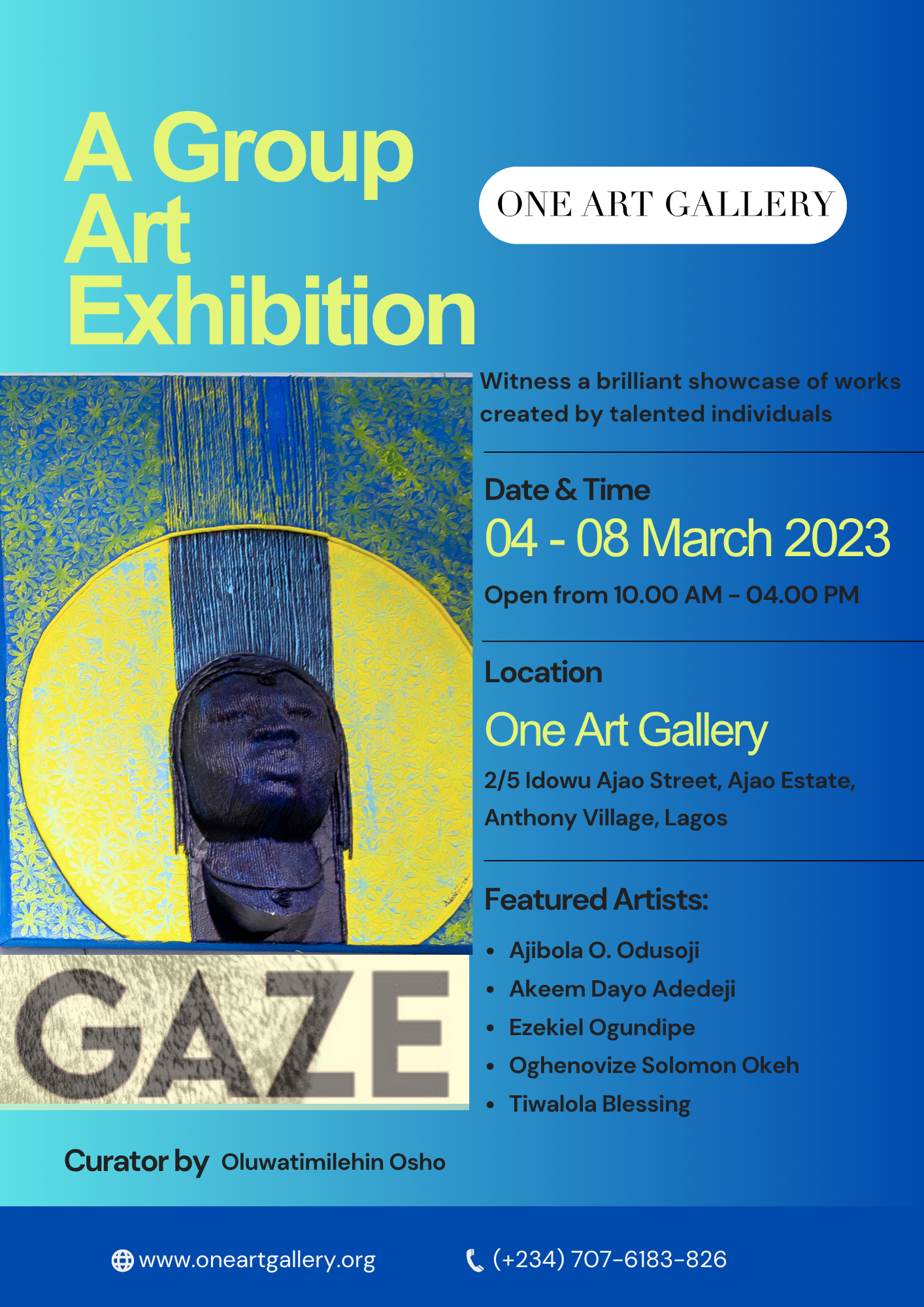 A Group Art Exhibition

ONE ART GALLERY

Witness a brilliant showcase of works created by talented individuals

Date & Time

04 - 08 March 2023

Open from 10.00 AM - 04.00 PM

Location

One Art Gallery

2/5 Idowu Ajao Street, Ajao Estate, Anthony Village, Lagos

Featured Artists:

• Ajibola O. Odusoji
• Akeem Dayo Adedeji
• Ezekiel Ogundipe
• Oghenovize Solomon Okeh
• Tiwalola Blessing

GAZE

Curator by Oluwatimilehin Osho

www.oneartgallery.org

(+234) 707-6183-826